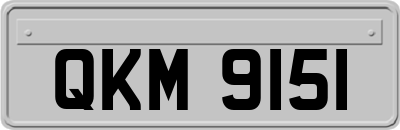 QKM 9151